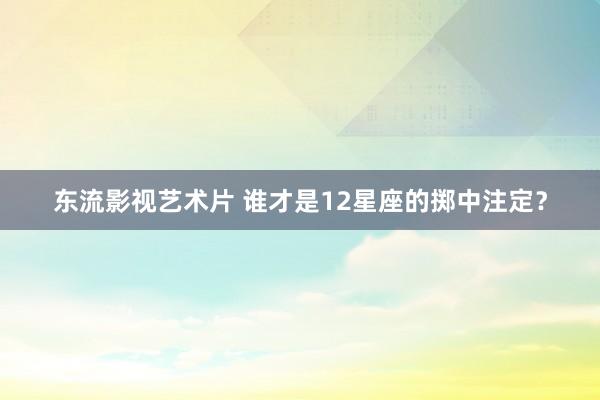 东流影视艺术片 谁才是12星座的掷中注定？